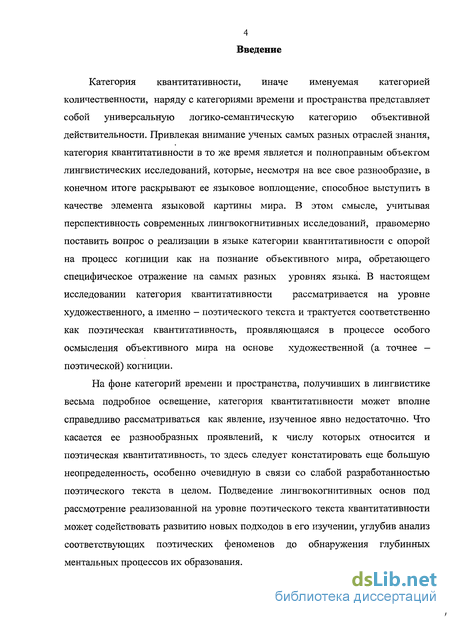 4

Введение

Категория квантитативности, иначе именуемая категорией количественности, наряду с категориями времени и пространства представляет собой универсальную логико-семантическую категорию объективной действительности. Привлекая внимание ученых самых разных отраслей знания, категория квантитативности в то же время является и полноправным объектом лингвистических исследований, которые, несмотря на все свое разнообразие, в конечном итоге раскрывают ее языковое воплощение, способное выступить в качестве элемента языковой картины мира. В этом смысле, учитывая перспективность современных лингвокогнитивных исследований, правомерно поставить вопрос о реализации в языке категории квантитативности с опорой на процесс когниции как на познание объективного мира, обретающего специфическое отражение на самых разных уровнях языка. В настоящем исследовании категория квантитативности рассматривается на уровне художественного, а именно – поэтического текста и трактуется соответственно как поэтическая квантитативность, проявляющаяся в процессе особого осмысления объективного мира на основе художественной (а точнее – поэтической) когниции.

На фоне категорий времени и пространства, получивших в лингвистике весьма подробное освещение, категория квантитативности может вполне справедливо рассматриваться как явление, изученное явно недостаточно. Что касается ее разнообразных проявлений, к числу которых относится и поэтическая квантитативность, то здесь следует констатировать еще большую неопределенность, особенно очевидную в связи со слабой разработанностью поэтического текста в целом. Подведение лингвокогнитивных основ под рассмотрение реализованной на уровне поэтического текста квантитативности может содействовать развитию новых подходов в его изучении, углубив анализ соответствующих поэтических феноменов до обнаружения глубинных ментальных процессов их образования.

dsLib.net
библиотека диссертаций